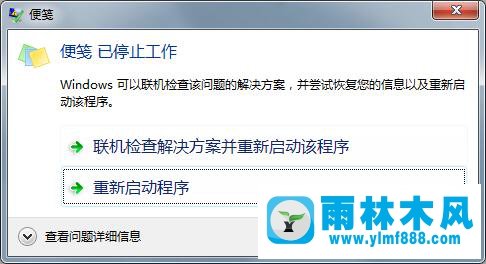 便笺

便笺 已停止工作

Windows 可以联机检查该问题的解决方案，并尝试恢复您的信息以及重新启动该程序。

联机检查解决方案并重新启动该程序

重新启动程序

查看问题详细信息

雨林木风
www.ylmf888.com